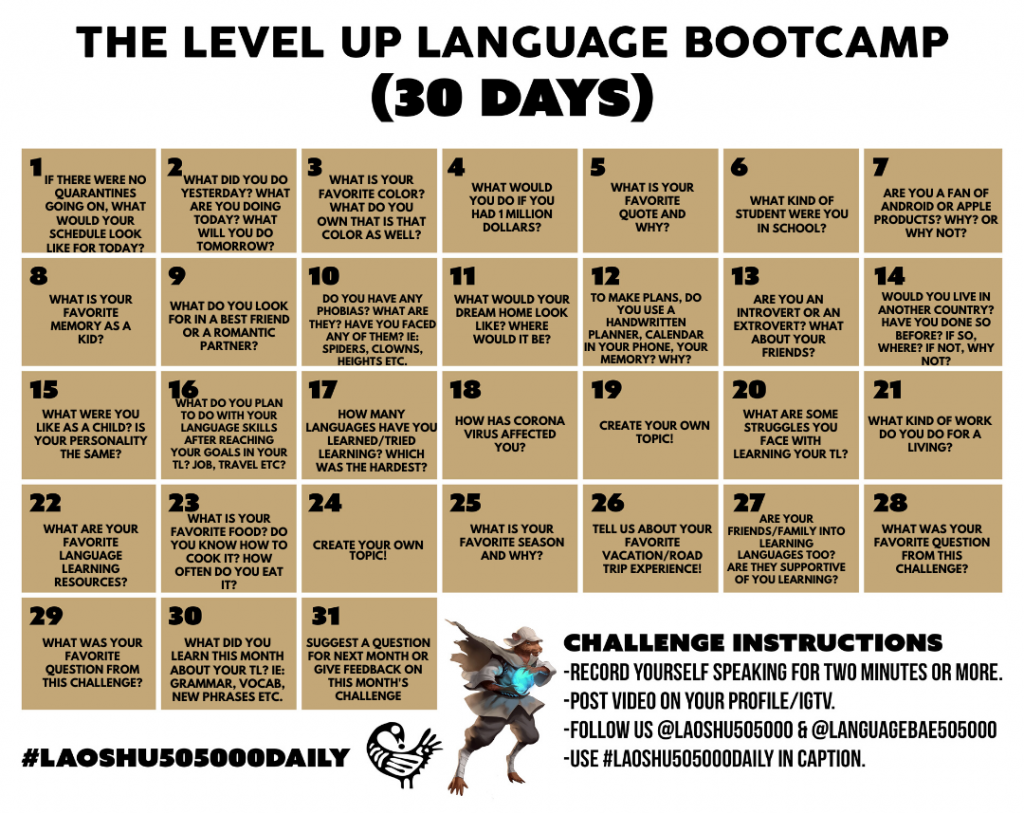 THE LEVEL UP LANGUAGE BOOTCAMP
(30 DAYS)

1 IF THERE WERE NO QUARANTINES GOING ON, WHAT WOULD YOUR SCHEDULE LOOK LIKE FOR TODAY?

2 WHAT DID YOU DO YESTERDAY? WHAT ARE YOU DOING TODAY? WHAT WILL YOU DO TOMORROW?

3 WHAT IS YOUR FAVORITE COLOR? WHAT DO YOU OWN THAT IS THAT COLOR AS WELL?

4 WHAT WOULD YOU DO IF YOU HAD 1 MILLION DOLLARS?

5 WHAT IS YOUR FAVORITE QUOTE AND WHY?

6 WHAT KIND OF STUDENT WERE YOU IN SCHOOL?

7 ARE YOU A FAN OF ANDROID OR APPLE PRODUCTS? WHY? OR WHY NOT?

8 WHAT IS YOUR FAVORITE MEMORY AS A KID?

9 WHAT DO YOU LOOK FOR IN A BEST FRIEND OR A ROMANTIC PARTNER?

10 DO YOU HAVE ANY PHOBIAS? WHAT ARE THEY? HAVE YOU FACED ANY OF THEM? IE: SPIDERS, CLOWNS, HEIGHTS ETC.

11 WHAT WOULD YOUR DREAM HOME LOOK LIKE? WHERE WOULD IT BE?

12 TO MAKE PLANS, DO YOU USE A HANDWRITTEN PLANNER, CALENDAR IN YOUR PHONE, YOUR MEMORY? WHY?

13 ARE YOU AN INTROVERT OR AN EXTROVERT? WHAT ABOUT YOUR FRIENDS?

14 WOULD YOU LIVE IN ANOTHER COUNTRY? HAVE YOU DONE SO BEFORE? IF SO, WHERE? IF NOT, WHY NOT?

15 WHAT WERE YOU LIKE AS A CHILD? IS YOUR PERSONALITY THE SAME?

16 WHAT DO YOU PLAN TO DO WITH YOUR LANGUAGE SKILLS AFTER REACHING YOUR GOALS IN YOUR TL? JOB, TRAVEL ETC?

17 HOW MANY LANGUAGES HAVE YOU LEARNED/TRIED LEARNING? WHICH WAS THE HARDEST?

18 HOW HAS CORONA VIRUS AFFECTED YOU?

19 CREATE YOUR OWN TOPIC!

20 WHAT ARE SOME STRUGGLES YOU FACE WITH LEARNING YOUR TL?

21 WHAT KIND OF WORK DO YOU DO FOR A LIVING?

22 WHAT ARE YOUR FAVORITE LANGUAGE LEARNING RESOURCES?

23 WHAT IS YOUR FAVORITE FOOD? DO YOU KNOW HOW TO COOK IT? HOW OFTEN DO YOU EAT IT?

24 CREATE YOUR OWN TOPIC!

25 WHAT IS YOUR FAVORITE SEASON AND WHY?

26 TELL US ABOUT YOUR FAVORITE VACATION/ROAD TRIP EXPERIENCE!

27 ARE YOUR FRIENDS/FAMILY INTO LEARNING LANGUAGES TOO? ARE THEY SUPPORTIVE OF YOU LEARNING?

28 WHAT WAS YOUR FAVORITE QUESTION FROM THIS CHALLENGE?

29 WHAT WAS YOUR FAVORITE QUESTION FROM THIS CHALLENGE?

30 WHAT DID YOU LEARN THIS MONTH ABOUT YOUR TL? IE: GRAMMAR, VOCAB, NEW PHRASES ETC.

31 SUGGEST A QUESTION FOR NEXT MONTH OR GIVE FEEDBACK ON THIS MONTH'S CHALLENGE

#LAOSHU505000DAILY

CHALLENGE INSTRUCTIONS
-RECORD YOURSELF SPEAKING FOR TWO MINUTES OR MORE.
-POST VIDEO ON YOUR PROFILE/IGTV.
-FOLLOW US @LAOSHU505000 & @LANGUAGEBAE505000
-USE #LAOSHU505000DAILY IN CAPTION.